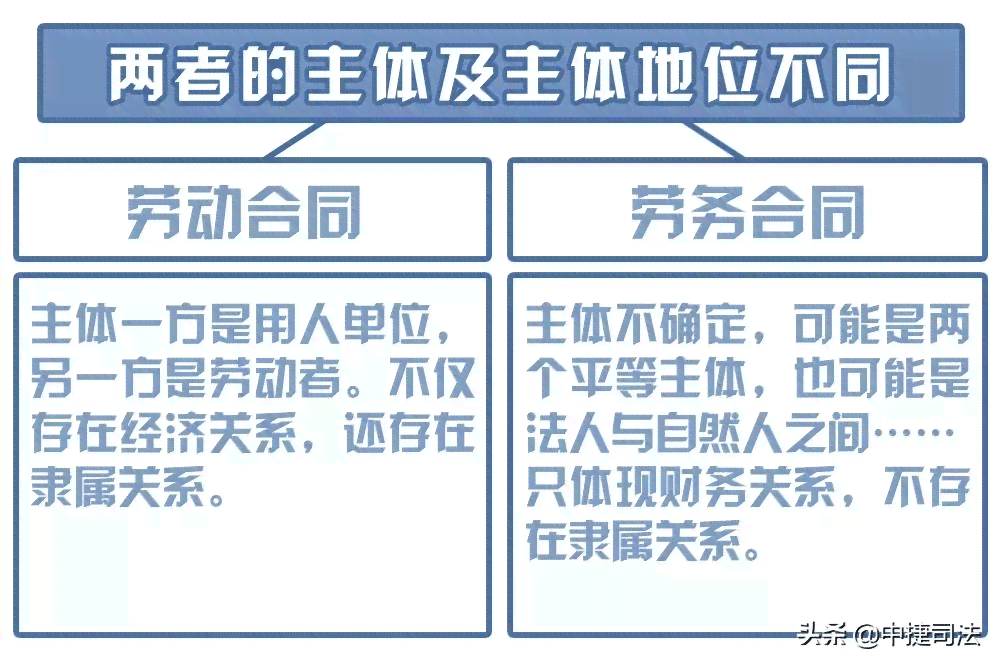 两者的主体及主体地位不同

劳动合同

主体一方是用人单位，另一方是劳动者。不仅存在经济关系，还存在隶属关系。

劳务合同

主体不确定，可能是两个平等主体，也可能是法人与自然人之间……只体现财务关系，不存在隶属关系。

头条 @中捷司法